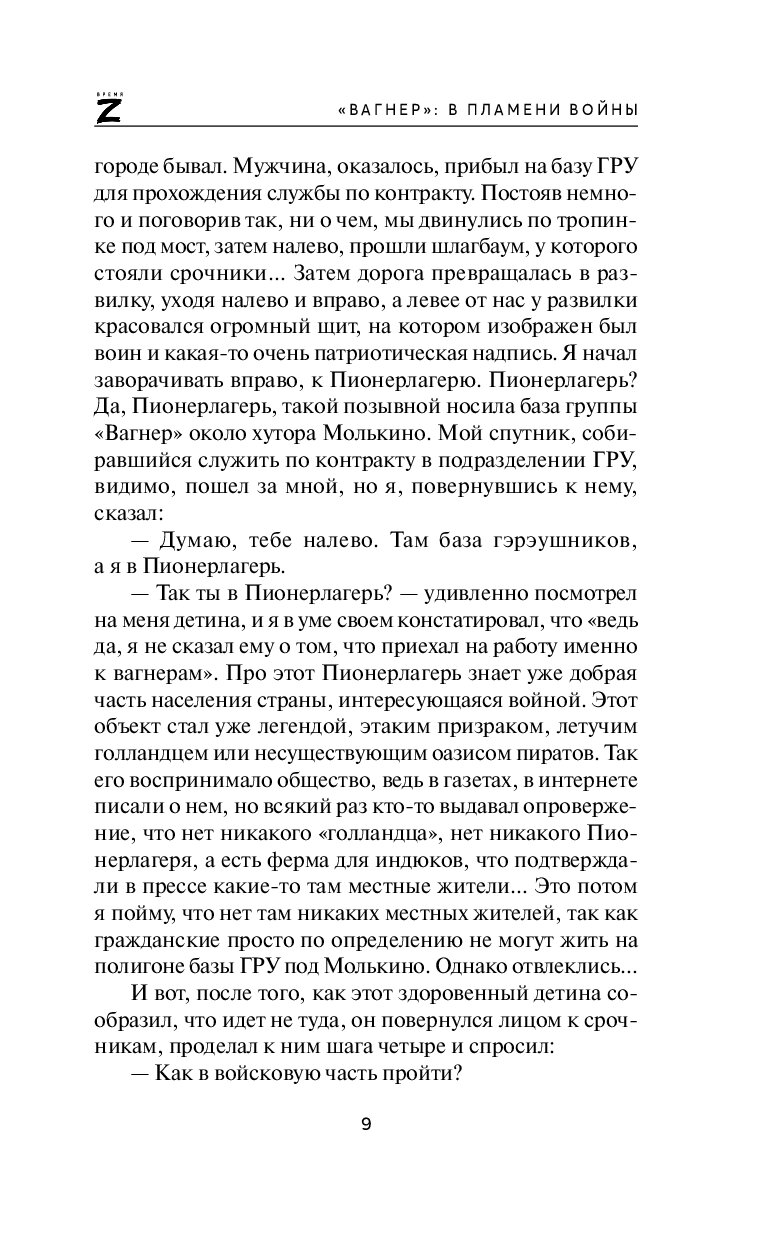 ВРЕМЯ Z

«ВАГНЕР»: В ПЛАМЕНИ ВОЙНЫ

городе бывал. Мужчина, оказалось, прибыл на базу ГРУ для прохождения службы по контракту. Постояв немного и поговорив так, ни о чем, мы двинулись по тропинке под мост, затем налево, прошли шлагбаум, у которого стояли срочники... Затем дорога превращалась в развилку, уходя налево и вправо, а левее от нас у развилки красовался огромный щит, на котором изображен был воин и какая-то очень патриотическая надпись. Я начал заворачивать вправо, к Пионерлагерю. Пионерлагерь? Да, Пионерлагерь, такой позывной носила база группы «Вагнер» около хутора Молькино. Мой спутник, собиравшийся служить по контракту в подразделении ГРУ, видимо, пошел за мной, но я, повернувшись к нему, сказал:

— Думаю, тебе налево. Там база гэрэушников, а я в Пионерлагерь.

— Так ты в Пионерлагерь? — удивленно посмотрел на меня детина, и я в уме своем констатировал, что «ведь да, я не сказал ему о том, что приехал на работу именно к вагнерам». Про этот Пионерлагерь знает уже добрая часть населения страны, интересующаяся войной. Этот объект стал уже легендой, этаким призраком, летучим голландцем или несуществующим оазисом пиратов. Так его воспринимало общество, ведь в газетах, в интернете писали о нем, но всякий раз кто-то выдавал опровержение, что нет никакого «голландца», нет никакого Пионерлагеря, а есть ферма для индюков, что подтверждали в прессе какие-то там местные жители... Это потом я пойму, что нет там никаких местных жителей, так как гражданские просто по определению не могут жить на полигоне базы ГРУ под Молькино. Однако отвлеклись...

И вот, после того, как этот здоровенный детина сообразил, что идет не туда, он повернулся лицом к срочникам, проделал к ним шага четыре и спросил:

— Как в войсковую часть пройти?

9